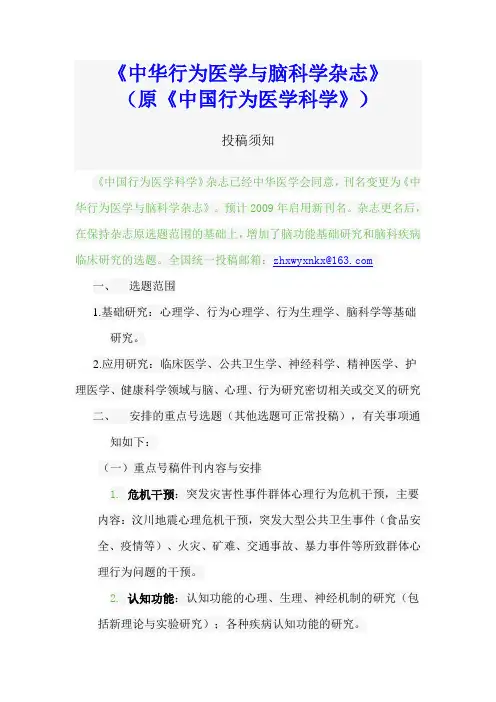 《中华行为医学与脑科学杂志》
（原《中国行为医学科学》）

投稿须知

《中国行为医学科学》杂志已经中华医学会同意，刊名变更为《中华行为医学与脑科学杂志》。预计2009年启用新刊名。杂志更名后，在保持杂志原选题范围的基础上，增加了脑功能基础研究和脑科疾病临床研究的选题。全国统一投稿邮箱：zhxwyxnkx@163.com

一、 选题范围

1.基础研究：心理学、行为心理学、行为生理学、脑科学等基础研究。

2.应用研究：临床医学、公共卫生学、神经科学、精神医学、护理医学、健康科学领域与脑、心理、行为研究密切相关或交叉的研究

二、 安排的重点号选题（其他选题可正常投稿），有关事项通知如下：

（一）重点号稿件刊内容与安排

1. 危机干预：突发灾害性事件群体心理行为危机干预，主要内容：汶川地震心理危机干预，突发大型公共卫生事件（食品安全、疫情等）、火灾、矿难、交通事故、暴力事件等所致群体心理行为问题的干预。

2. 认知功能：认知功能的心理、生理、神经机制的研究（包括新理论与实验研究）；各种疾病认知功能的研究。